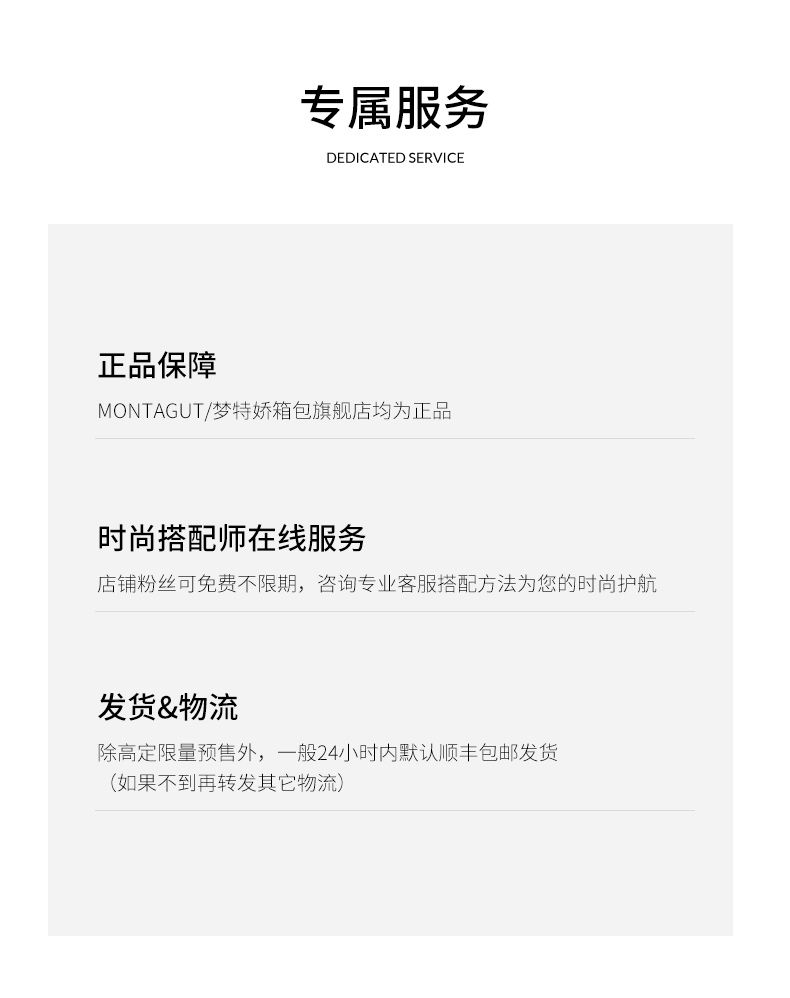 专属服务

DEDICATED SERVICE

正品保障

MONTAGUT/梦特娇箱包旗舰店均为正品

时尚搭配师在线服务

店铺粉丝可免费不限期，咨询专业客服搭配方法为您的时尚护航

发货&物流

除高定限量预售外，一般24小时内默认顺丰包邮发货
（如果不到再转发其它物流）